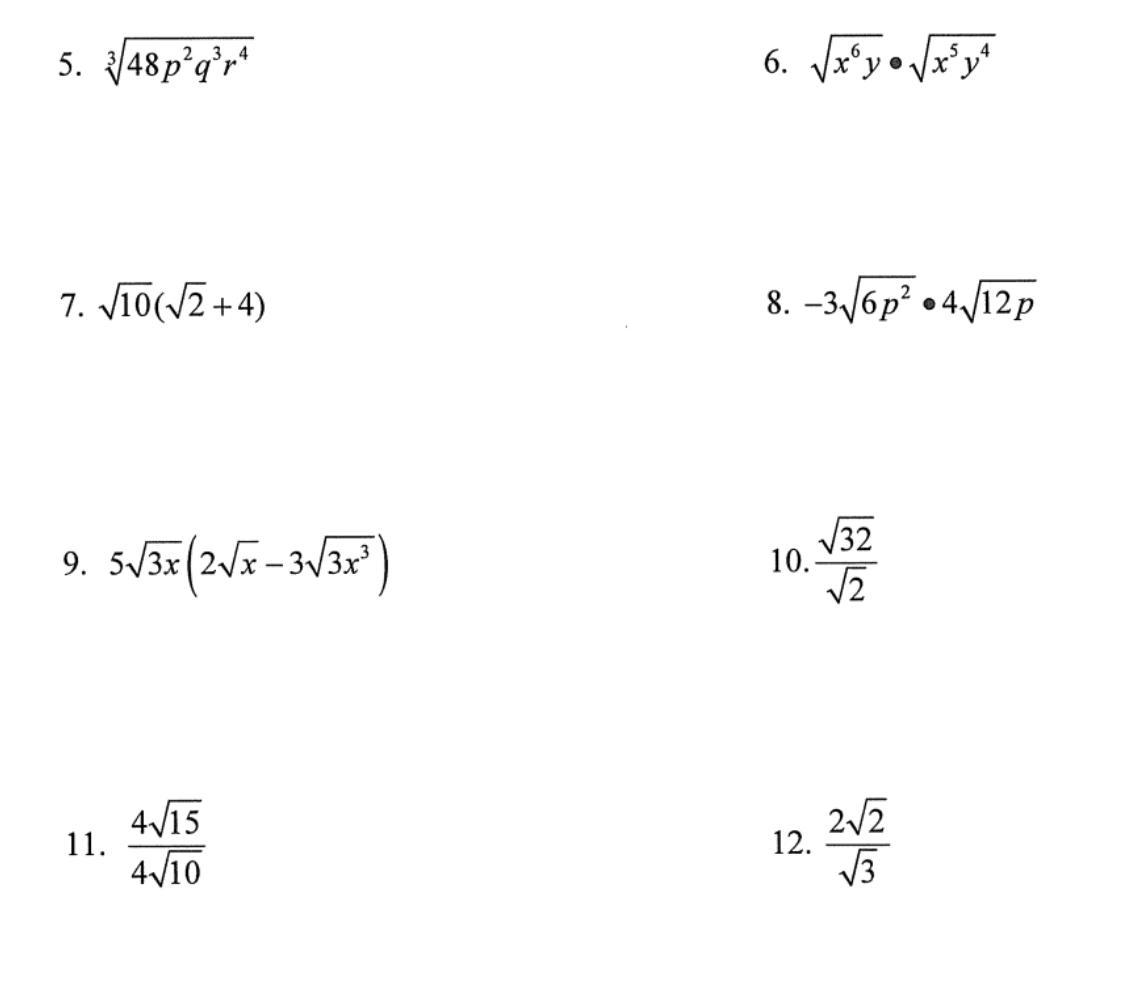 5. $\sqrt[3]{48p^2q^3r^4}$

6. $\sqrt{x^6y} \bullet \sqrt{x^5y^4}$

7. $\sqrt{10}(\sqrt{2}+4)$

8. $-3\sqrt{6p^2} \bullet 4\sqrt{12p}$

9. $5\sqrt{3x}\left(2\sqrt{x}-3\sqrt{3x^3}\right)$

10. $\frac{\sqrt{32}}{\sqrt{2}}$

11. $\frac{4\sqrt{15}}{4\sqrt{10}}$

12. $\frac{2\sqrt{2}}{\sqrt{3}}$